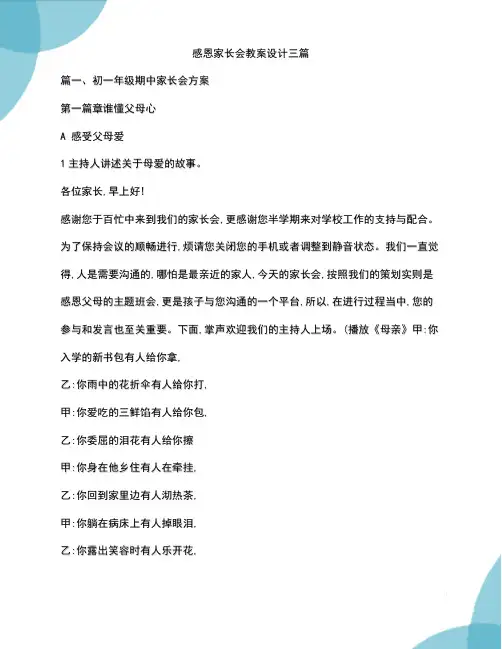 感恩家长会教案设计三篇

篇一、初一年级期中家长会方案

第一篇章谁懂父母心

A 感受父母爱

1 主持人讲述关于母爱的故事。

各位家长，早上好！

感谢您于百忙中来到我们的家长会，更感谢您半学期来对学校工作的支持与配合。为了保持会议的顺畅进行，烦请您关闭您的手机或者调整到静音状态。我们一直觉得，人是需要沟通的，哪怕是最亲近的家人，今天的家长会，按照我们的策划实则是感恩父母的主题班会，更是孩子与您沟通的一个平台，所以，在进行过程当中，您的参与和发言也至关重要。下面，掌声欢迎我们的主持人上场。（播放《母亲》甲：你入学的新书包有人给你拿，

乙：你雨中的花折伞有人给你打，

甲：你爱吃的三鲜馅有人给你包，

乙：你委屈的泪花有人给你擦

甲：你身在他乡住有人在牵挂，

乙：你回到家里边有人沏热茶，

甲：你躺在病床上有人掉眼泪，

乙：你露出笑容时有人乐开花，